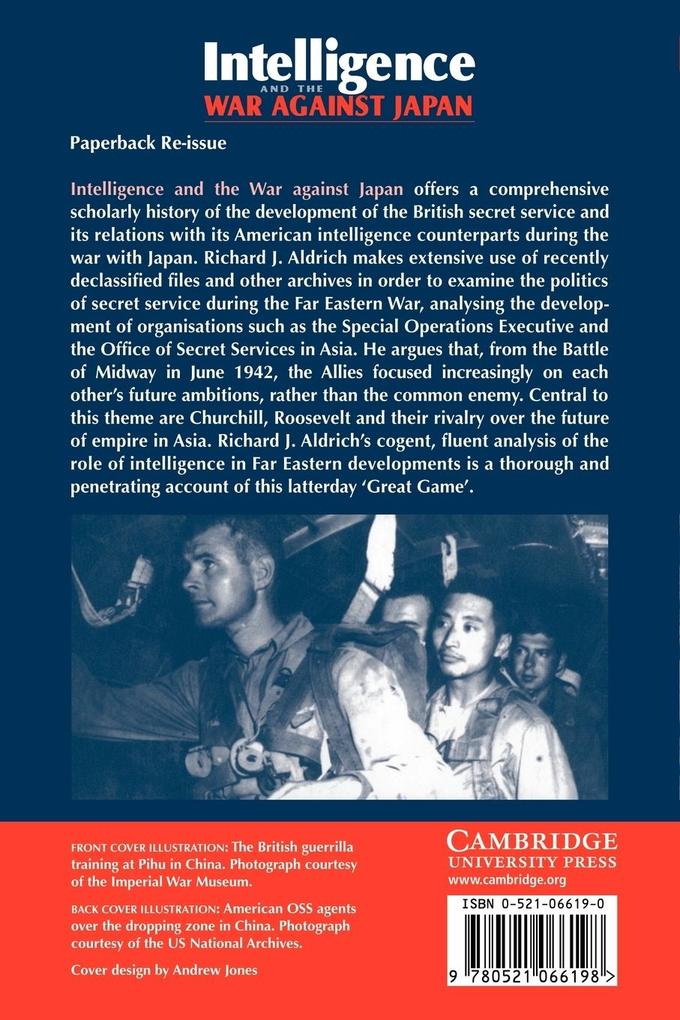 Intelligence
AND THE
WAR AGAINST JAPAN

Paperback Re-issue

Intelligence and the War against Japan offers a comprehensive scholarly history of the development of the British secret service and its relations with its American intelligence counterparts during the war with Japan. Richard J. Aldrich makes extensive use of recently declassified files and other archives in order to examine the politics of secret service during the Far Eastern War, analysing the development of organisations such as the Special Operations Executive and the Office of Secret Services in Asia. He argues that, from the Battle of Midway in June 1942, the Allies focused increasingly on each other's future ambitions, rather than the common enemy. Central to this theme are Churchill, Roosevelt and their rivalry over the future of empire in Asia. Richard J. Aldrich's cogent, fluent analysis of the role of intelligence in Far Eastern developments is a thorough and penetrating account of this latterday 'Great Game'.

FRONT COVER ILLUSTRATION: The British guerrilla training at Pihu in China. Photograph courtesy of the Imperial War Museum.

BACK COVER ILLUSTRATION: American OSS agents over the dropping zone in China. Photograph courtesy of the US National Archives.

Cover design by Andrew Jones

CAMBRIDGE
UNIVERSITY PRESS
www.cambridge.org

ISBN 0-521-06619-0

9 780521 066198 >